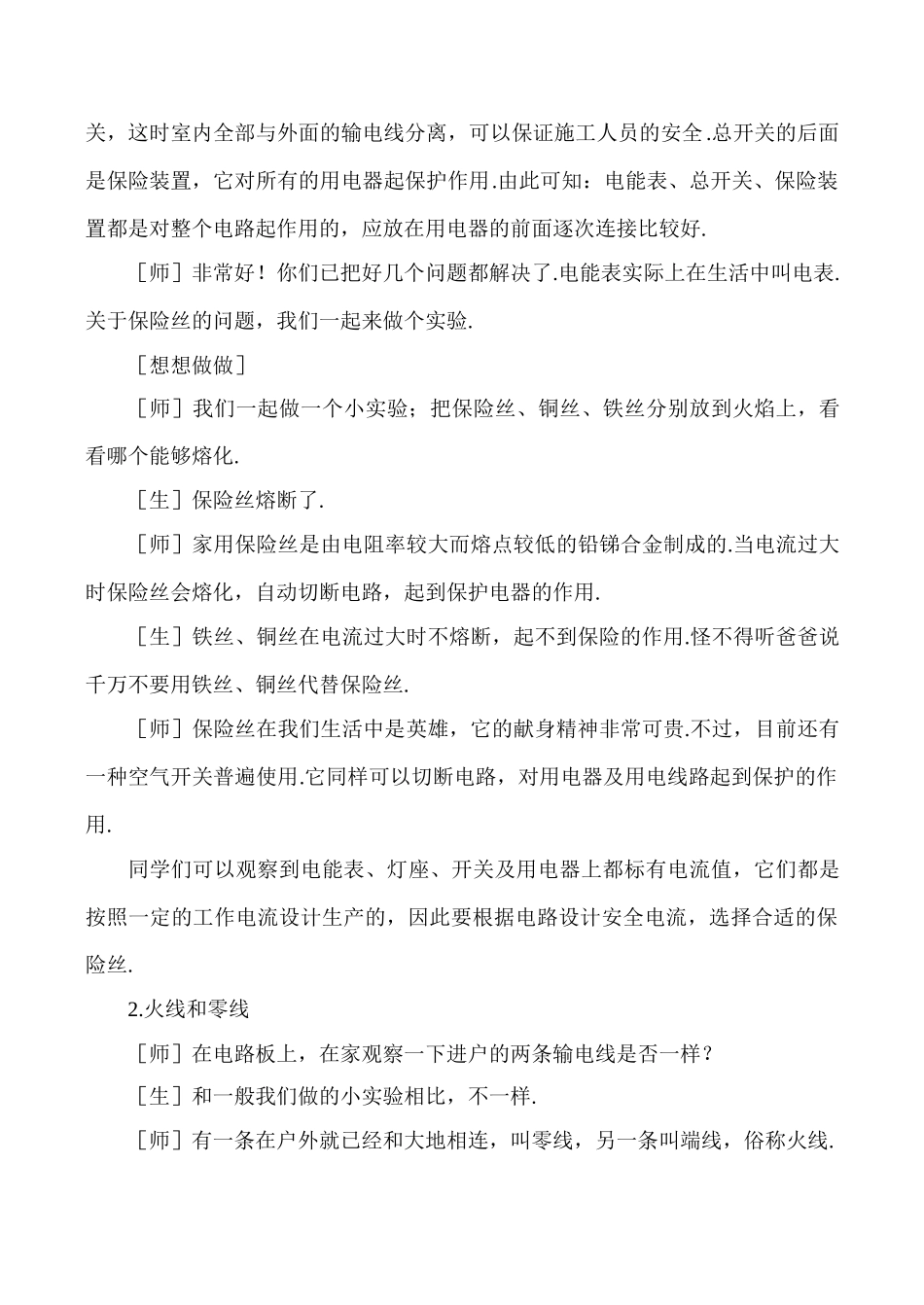 关，这时室内全部与外面的输电线分离，可以保证施工人员的安全.总开关的后面是保险装置，它对所有的用电器起保护作用.由此可知：电能表、总开关、保险装置都是对整个电路起作用的，应放在用电器的前面逐次连接比较好.

［师］非常好！你们已把好几个问题都解决了.电能表实际上在生活中叫电表.关于保险丝的问题，我们一起来做个实验.

［想想做做］

［师］我们一起做一个小实验；把保险丝、铜丝、铁丝分别放到火焰上，看看哪个能够熔化.

［生］保险丝熔断了.

［师］家用保险丝是由电阻率较大而熔点较低的铅锑合金制成的.当电流过大时保险丝会熔化，自动切断电路，起到保护电器的作用.

［生］铁丝、铜丝在电流过大时不熔断，起不到保险的作用.怪不得听爸爸说千万不要用铁丝、铜丝代替保险丝.

［师］保险丝在我们生活中是英雄，它的献身精神非常可贵.不过，目前还有一种空气开关普遍使用.它同样可以切断电路，对用电器及用电线路起到保护的作用.

同学们可以观察到电能表、灯座、开关及用电器上都标有电流值，它们都是按照一定的工作电流设计生产的，因此要根据电路设计安全电流，选择合适的保险丝.

2.火线和零线

［师］在电路板上，在家观察一下进户的两条输电线是否一样？

［生］和一般我们做的小实验相比，不一样.

［师］有一条在户外就已经和大地相连，叫零线，另一条叫端线，俗称火线.